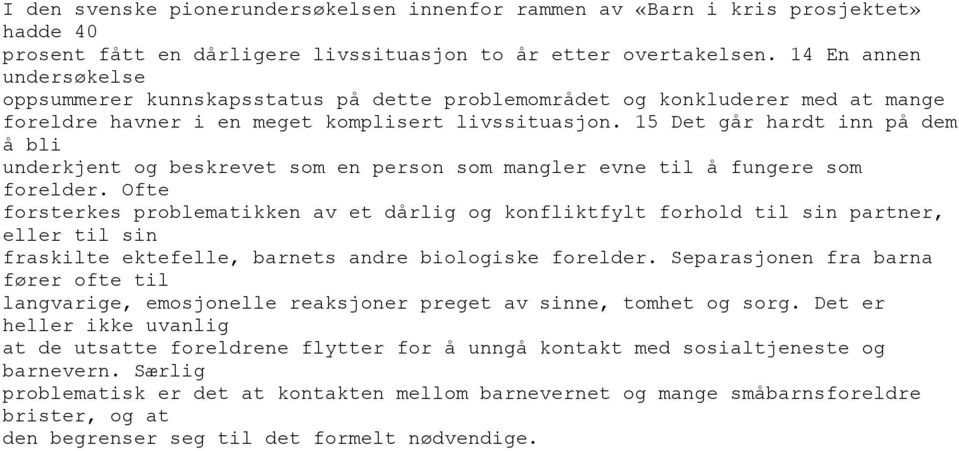 I den svenske pionerundersøkelsen innenfor rammen av «Barn i kris prosjektet» hadde 40 prosent fått en dårligere livssituasjon to år etter overtakelsen. 14 En annen undersøkelse oppsummerer kunnskapsstatus på dette problemområdet og konkluderer med at mange foreldre havner i en meget komplisert livssituasjon. 15 Det går hardt inn på dem å bli underkjent og beskrevet som en person som mangler evne til å fungere som forelder. Ofte forsterkes problematikken av et dårlig og konfliktfylt forhold til sin partner, eller til sin fraskilte ektefelle, barnets andre biologiske forelder. Separasjonen fra barna fører ofte til langvarige, emosjonelle reaksjoner preget av sinne, tomhet og sorg. Det er heller ikke uvanlig at de utsatte foreldrene flytter for å unngå kontakt med sosialtjeneste og barnevern. Særlig problematisk er det at kontakten mellom barnevernet og mange småbarnsforeldre brister, og at den begrenser seg til det formelt nødvendige.